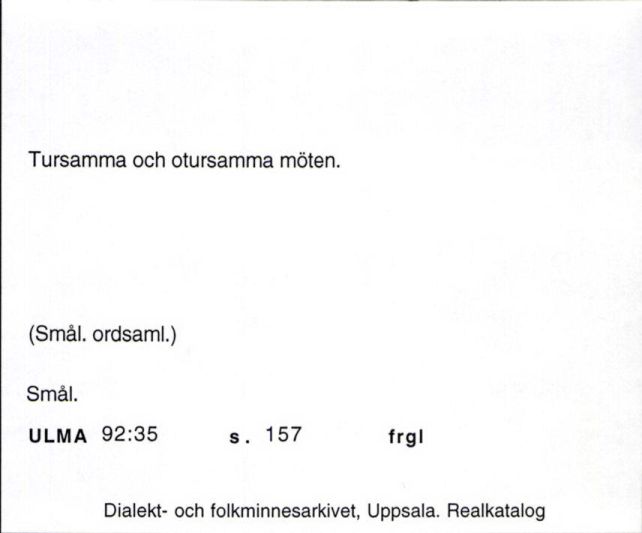 Tursamma och otursamma möten.

(Smål. ordsaml.)

Smål.

ULMA 92:35 s. 157 frgl

Dialekt- och folkminnesarkivet, Uppsala. Realkatalog